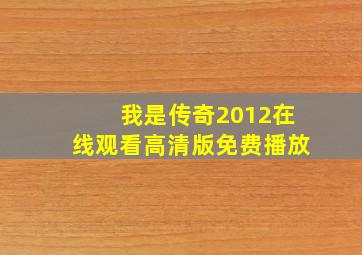 我是传奇2012在线观看高清版免费播放